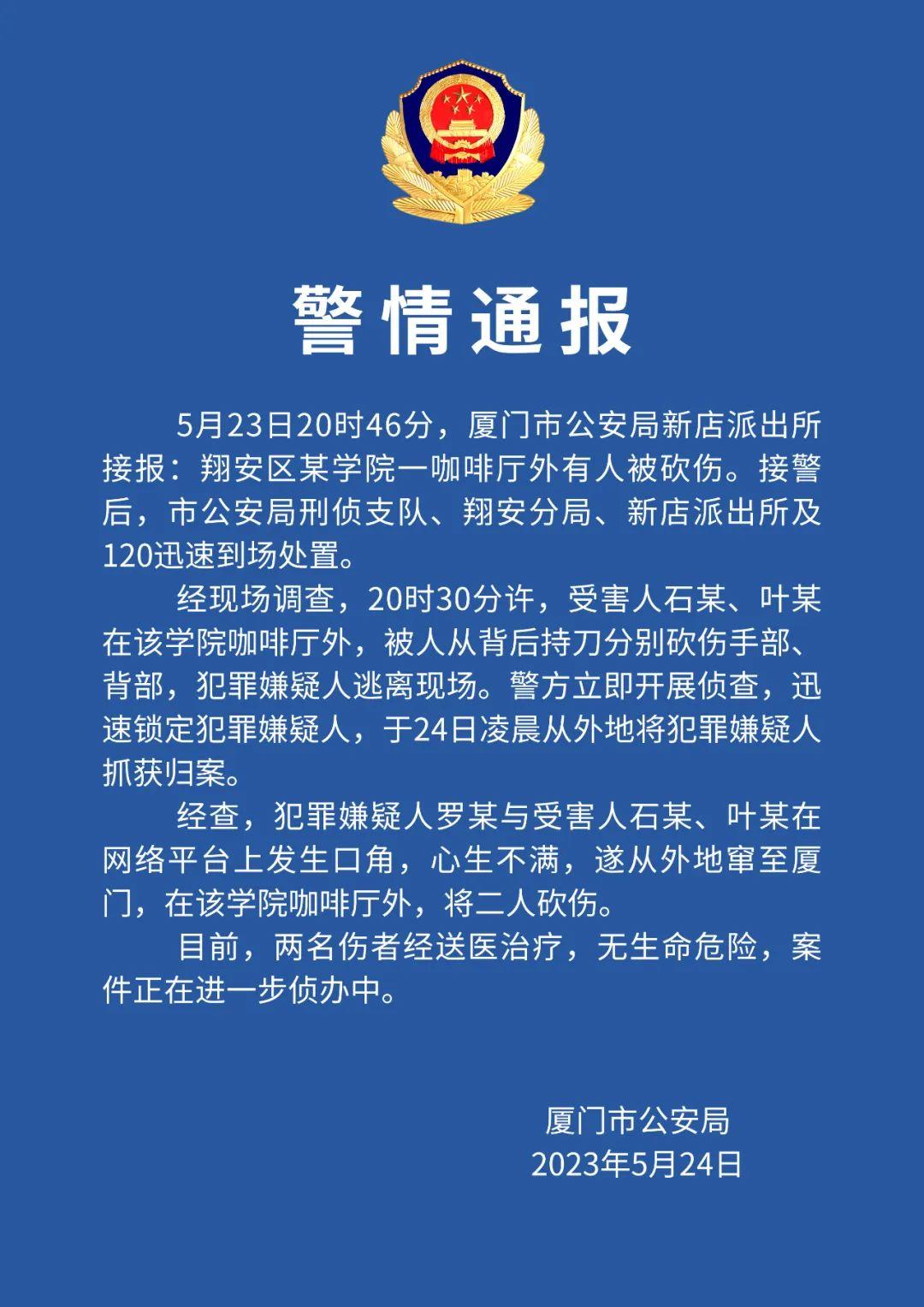 警情通报

5月23日20时46分，厦门市公安局新店派出所接报：翔安区某学院一咖啡厅外有人被砍伤。接警后，市公安局刑侦支队、翔安分局、新店派出所及120迅速到场处置。

经现场调查，20时30分许，受害人石某、叶某在该学院咖啡厅外，被人从背后持刀分别砍伤手部、背部，犯罪嫌疑人逃离现场。警方立即开展侦查，迅速锁定犯罪嫌疑人，于24日凌晨从外地将犯罪嫌疑人抓获归案。

经查，犯罪嫌疑人罗某与受害人石某、叶某在网络平台上发生口角，心生不满，遂从外地窜至厦门，在该学院咖啡厅外，将二人砍伤。

目前，两名伤者经送医治疗，无生命危险，案件正在进一步侦办中。

厦门市公安局
2023年5月24日